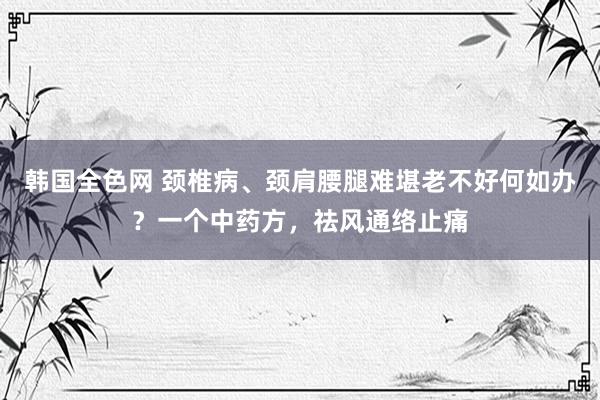 韩国全色网 颈椎病、颈肩腰腿难堪老不好何如办？一个中药方，祛风通络止痛